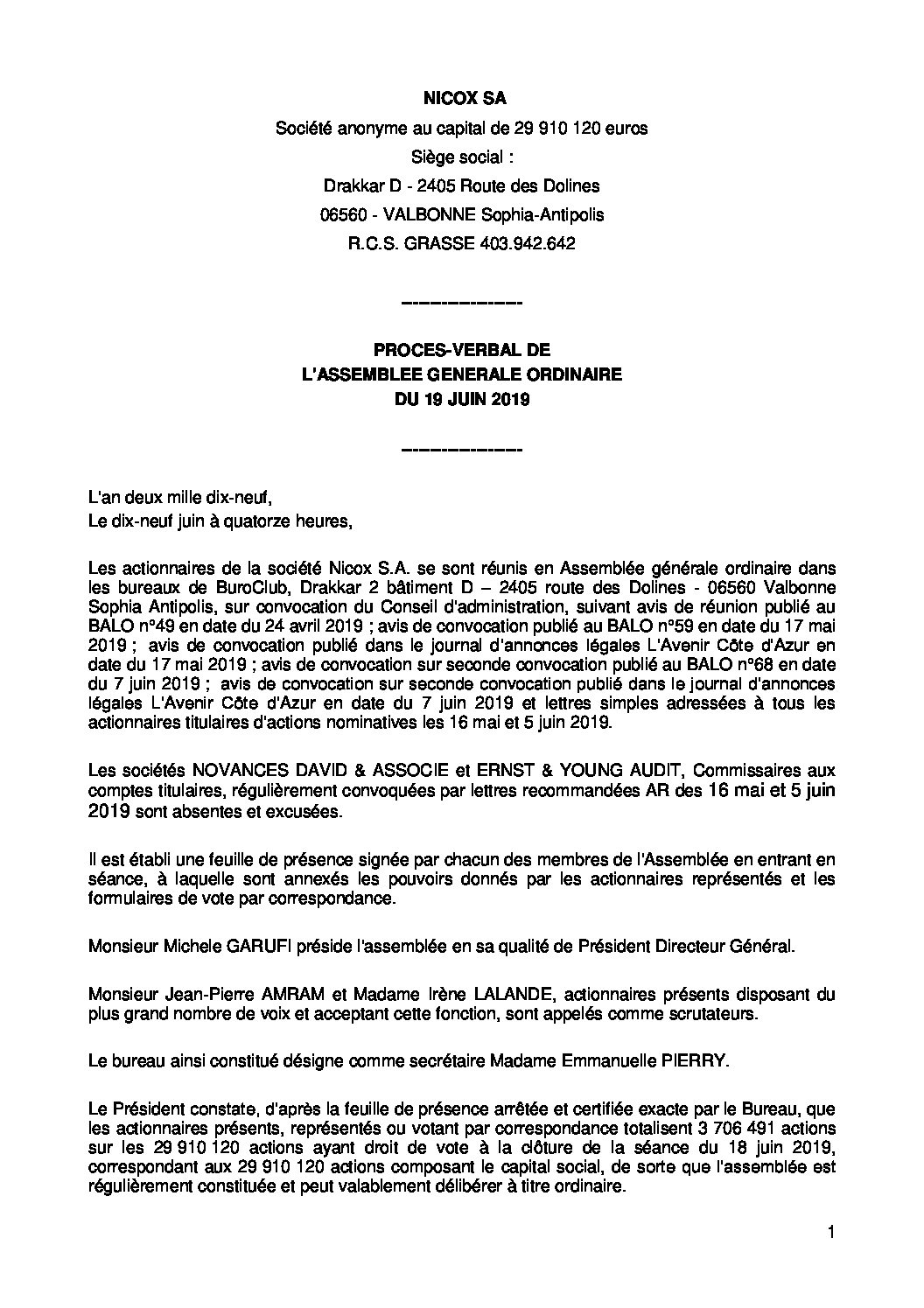 NICOX SA

Société anonyme au capital de 29 910 120 euros

Siège social :

Drakkar D - 2405 Route des Dolines

06560 - VALBONNE Sophia-Antipolis

R.C.S. GRASSE 403.942.642

---------------

PROCES-VERBAL DE
L'ASSEMBLEE GENERALE ORDINAIRE
DU 19 JUIN 2019

---------------

L'an deux mille dix-neuf,
Le dix-neuf juin à quatorze heures,

Les actionnaires de la société Nicox S.A. se sont réunis en Assemblée générale ordinaire dans les bureaux de BuroClub, Drakkar 2 bâtiment D – 2405 route des Dolines - 06560 Valbonne Sophia Antipolis, sur convocation du Conseil d'administration, suivant avis de réunion publié au BALO n°49 en date du 24 avril 2019 ; avis de convocation publié au BALO n°59 en date du 17 mai 2019 ; avis de convocation publié dans le journal d'annonces légales L'Avenir Côte d'Azur en date du 17 mai 2019 ; avis de convocation sur seconde convocation publié au BALO n°68 en date du 7 juin 2019 ; avis de convocation sur seconde convocation publié dans le journal d'annonces légales L'Avenir Côte d'Azur en date du 7 juin 2019 et lettres simples adressées à tous les actionnaires titulaires d'actions nominatives les 16 mai et 5 juin 2019.

Les sociétés NOVANCES DAVID & ASSOCIE et ERNST & YOUNG AUDIT, Commissaires aux comptes titulaires, régulièrement convoquées par lettres recommandées AR des 16 mai et 5 juin 2019 sont absentes et excusées.

Il est établi une feuille de présence signée par chacun des membres de l'Assemblée en entrant en séance, à laquelle sont annexés les pouvoirs donnés par les actionnaires représentés et les formulaires de vote par correspondance.

Monsieur Michele GARUFI préside l'assemblée en sa qualité de Président Directeur Général.

Monsieur Jean-Pierre AMRAM et Madame Irène LALANDE, actionnaires présents disposant du plus grand nombre de voix et acceptant cette fonction, sont appelés comme scrutateurs.

Le bureau ainsi constitué désigne comme secrétaire Madame Emmanuelle PIERRY.

Le Président constate, d'après la feuille de présence arrêtée et certifiée exacte par le Bureau, que les actionnaires présents, représentés ou votant par correspondance totalisent 3 706 491 actions sur les 29 910 120 actions ayant droit de vote à la clôture de la séance du 18 juin 2019, correspondant aux 29 910 120 actions composant le capital social, de sorte que l'assemblée est régulièrement constituée et peut valablement délibérer à titre ordinaire.

1